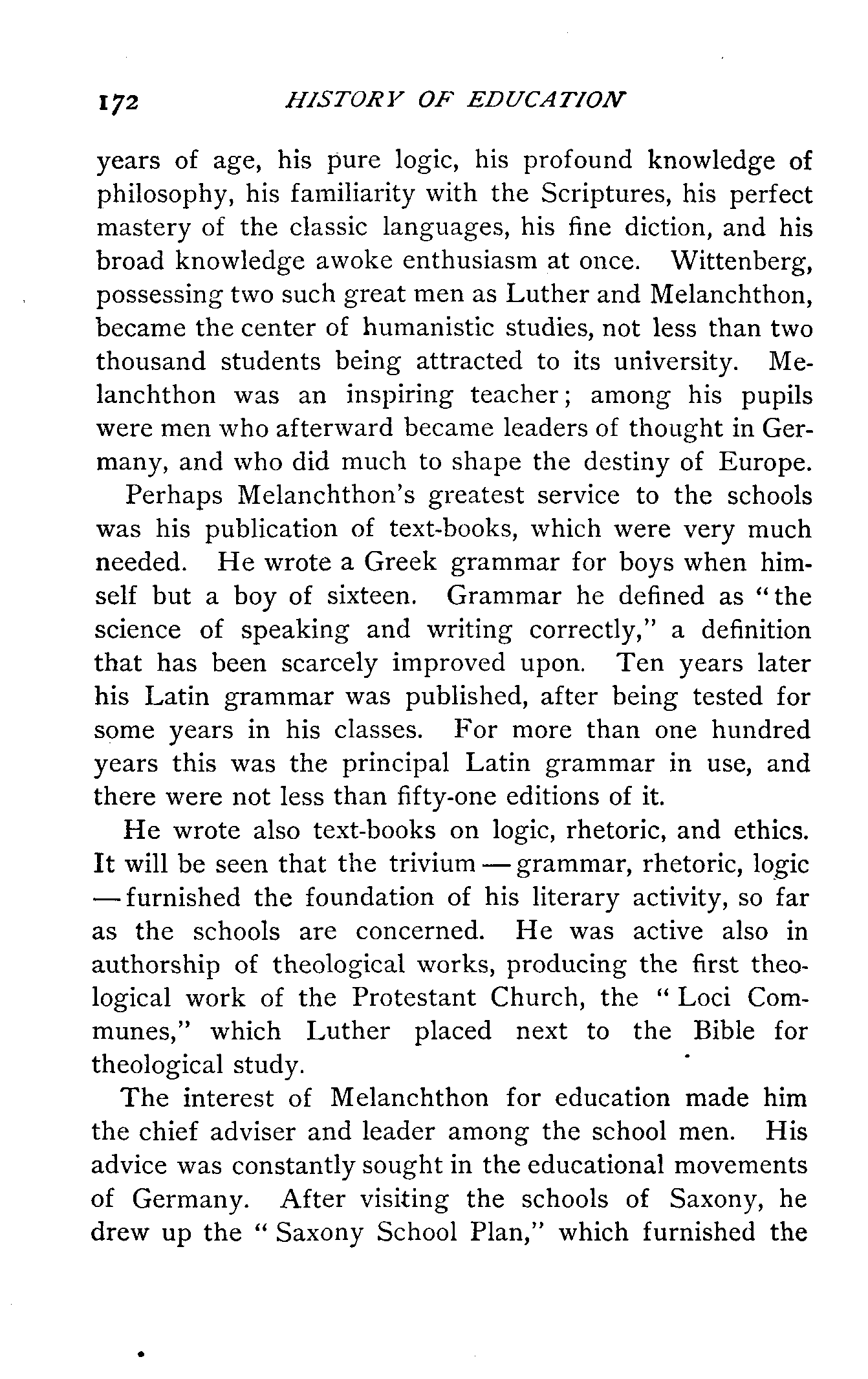 172 HISTORY OF EDUCATION

years of age, his pure logic, his profound knowledge of philosophy, his familiarity with the Scriptures, his perfect mastery of the classic languages, his fine diction, and his broad knowledge awoke enthusiasm at once. Wittenberg, possessing two such great men as Luther and Melanchthon, became the center of humanistic studies, not less than two thousand students being attracted to its university. Melanchthon was an inspiring teacher; among his pupils were men who afterward became leaders of thought in Germany, and who did much to shape the destiny of Europe.

Perhaps Melanchthon's greatest service to the schools was his publication of text-books, which were very much needed. He wrote a Greek grammar for boys when himself but a boy of sixteen. Grammar he defined as "the science of speaking and writing correctly," a definition that has been scarcely improved upon. Ten years later his Latin grammar was published, after being tested for some years in his classes. For more than one hundred years this was the principal Latin grammar in use, and there were not less than fifty-one editions of it.

He wrote also text-books on logic, rhetoric, and ethics. It will be seen that the trivium — grammar, rhetoric, logic — furnished the foundation of his literary activity, so far as the schools are concerned. He was active also in authorship of theological works, producing the first theological work of the Protestant Church, the "Loci Communes," which Luther placed next to the Bible for theological study.

The interest of Melanchthon for education made him the chief adviser and leader among the school men. His advice was constantly sought in the educational movements of Germany. After visiting the schools of Saxony, he drew up the "Saxony School Plan," which furnished the